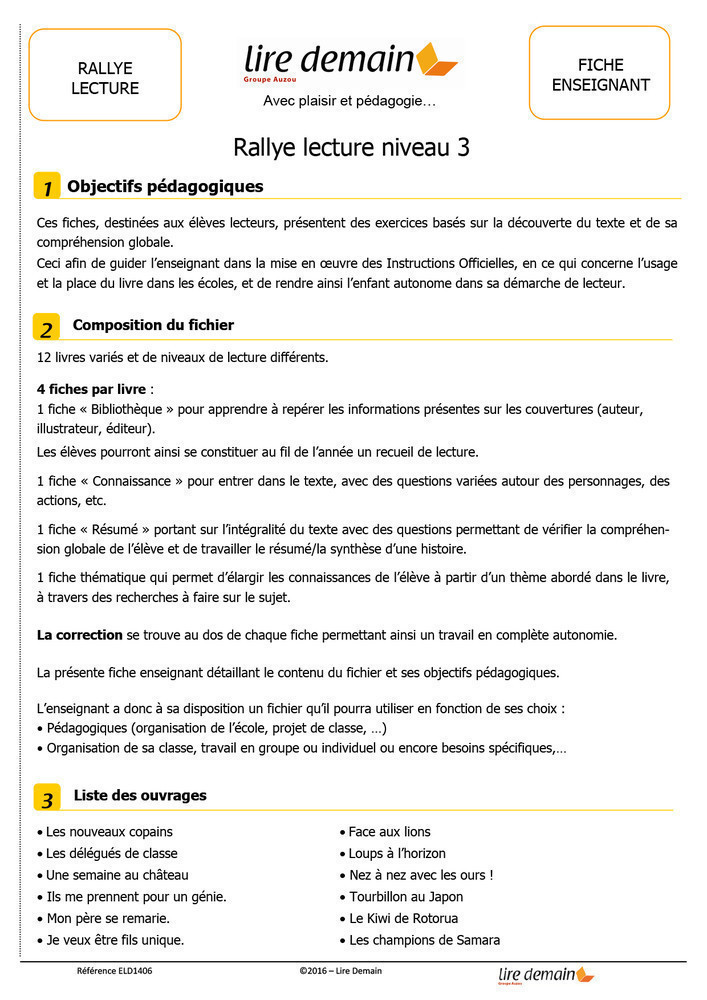 RALLYE LECTURE

lire demain
Groupe Auzou
Avec plaisir et pédagogie…

FICHE ENSEIGNANT

Rallye lecture niveau 3

1 Objectifs pédagogiques

Ces fiches, destinées aux élèves lecteurs, présentent des exercices basés sur la découverte du texte et de sa compréhension globale.
Ceci afin de guider l'enseignant dans la mise en œuvre des Instructions Officielles, en ce qui concerne l'usage et la place du livre dans les écoles, et de rendre ainsi l'enfant autonome dans sa démarche de lecteur.

2 Composition du fichier

12 livres variés et de niveaux de lecture différents.

4 fiches par livre :
1 fiche « Bibliothèque » pour apprendre à repérer les informations présentes sur les couvertures (auteur, illustrateur, éditeur).
Les élèves pourront ainsi se constituer au fil de l'année un recueil de lecture.

1 fiche « Connaissance » pour entrer dans le texte, avec des questions variées autour des personnages, des actions, etc.

1 fiche « Résumé » portant sur l'intégralité du texte avec des questions permettant de vérifier la compréhension globale de l'élève et de travailler le résumé/la synthèse d'une histoire.

1 fiche thématique qui permet d'élargir les connaissances de l'élève à partir d'un thème abordé dans le livre, à travers des recherches à faire sur le sujet.

La correction se trouve au dos de chaque fiche permettant ainsi un travail en complète autonomie.

La présente fiche enseignant détaillant le contenu du fichier et ses objectifs pédagogiques.

L'enseignant a donc à sa disposition un fichier qu'il pourra utiliser en fonction de ses choix :
• Pédagogiques (organisation de l'école, projet de classe, …)
• Organisation de sa classe, travail en groupe ou individuel ou encore besoins spécifiques,…

3 Liste des ouvrages

• Les nouveaux copains
• Les délégués de classe
• Une semaine au château
• Ils me prennent pour un génie.
• Mon père se remarie.
• Je veux être fils unique.

• Face aux lions
• Loups à l'horizon
• Nez à nez avec les ours !
• Tourbillon au Japon
• Le Kiwi de Rotorua
• Les champions de Samara

Référence ELD1406 ©2016 – Lire Demain lire demain Groupe Auzou